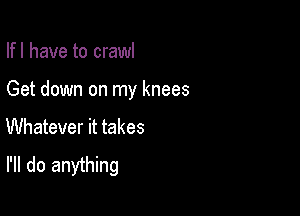 If I have to crawl

Get down on my knees

Whatever it takes

I'll do anything